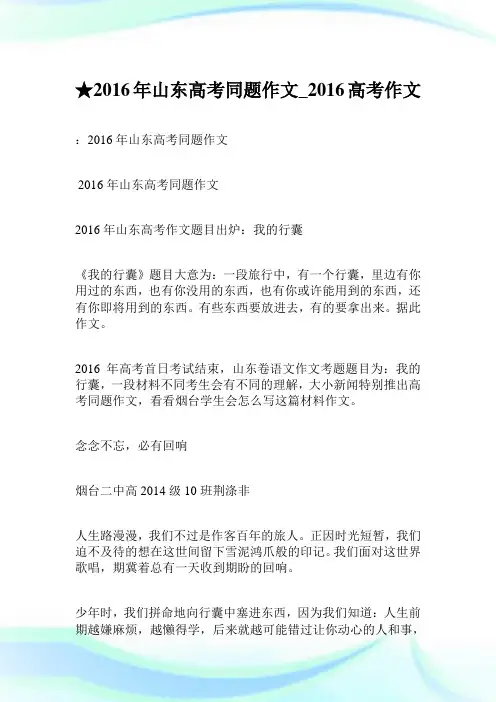 ★2016年山东高考同题作文_2016高考作文

：2016年山东高考同题作文

2016年山东高考同题作文

2016年山东高考作文题目出炉：我的行囊

《我的行囊》题目大意为：一段旅行中，有一个行囊，里边有你用过的东西，也有你没用的东西，也有你或许能用到的东西，还有你即将用到的东西。有些东西要放进去，有的要拿出来。据此作文。

2016 年高考首日考试结束，山东卷语文作文考题题目为：我的行囊，一段材料不同考生会有不同的理解，大小新闻特别推出高考同题作文，看看烟台学生会怎么写这篇材料作文。

念念不忘，必有回响

烟台二中高2014级10班荆涤非

人生路漫漫，我们不过是作客百年的旅人。正因时光短暂，我们迫不及待的想在这世间留下雪泥鸿爪般的印记。我们面对这世界歌唱，期冀着总有一天收到期盼的回响。

少年时，我们拼命地向行囊中塞进东西，因为我们知道：人生前期越嫌麻烦，越懒得学，后来就越可能错过让你动心的人和事，